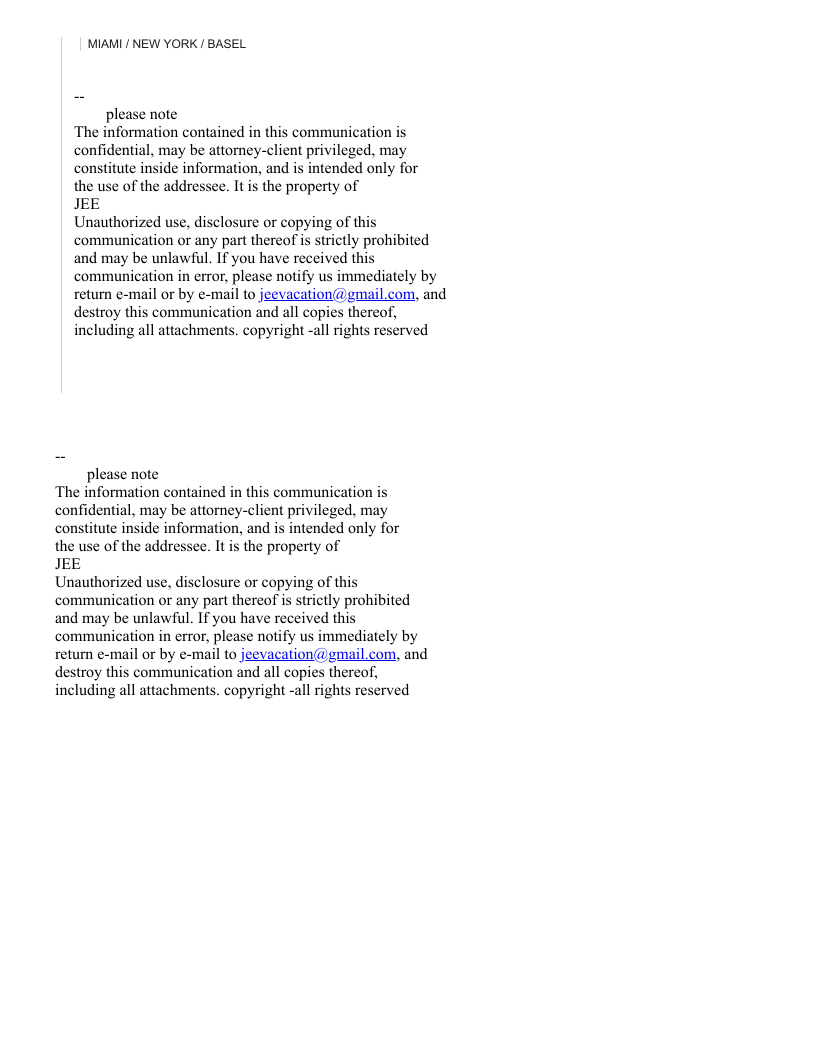 MIAMI / NEW YORK / BASEL

--
please note
The information contained in this communication is confidential, may be attorney-client privileged, may constitute inside information, and is intended only for the use of the addressee. It is the property of
JEE
Unauthorized use, disclosure or copying of this communication or any part thereof is strictly prohibited and may be unlawful. If you have received this communication in error, please notify us immediately by return e-mail or by e-mail to jeevacation@gmail.com, and destroy this communication and all copies thereof, including all attachments. copyright -all rights reserved

--
please note
The information contained in this communication is confidential, may be attorney-client privileged, may constitute inside information, and is intended only for the use of the addressee. It is the property of
JEE
Unauthorized use, disclosure or copying of this communication or any part thereof is strictly prohibited and may be unlawful. If you have received this communication in error, please notify us immediately by return e-mail or by e-mail to jeevacation@gmail.com, and destroy this communication and all copies thereof, including all attachments. copyright -all rights reserved